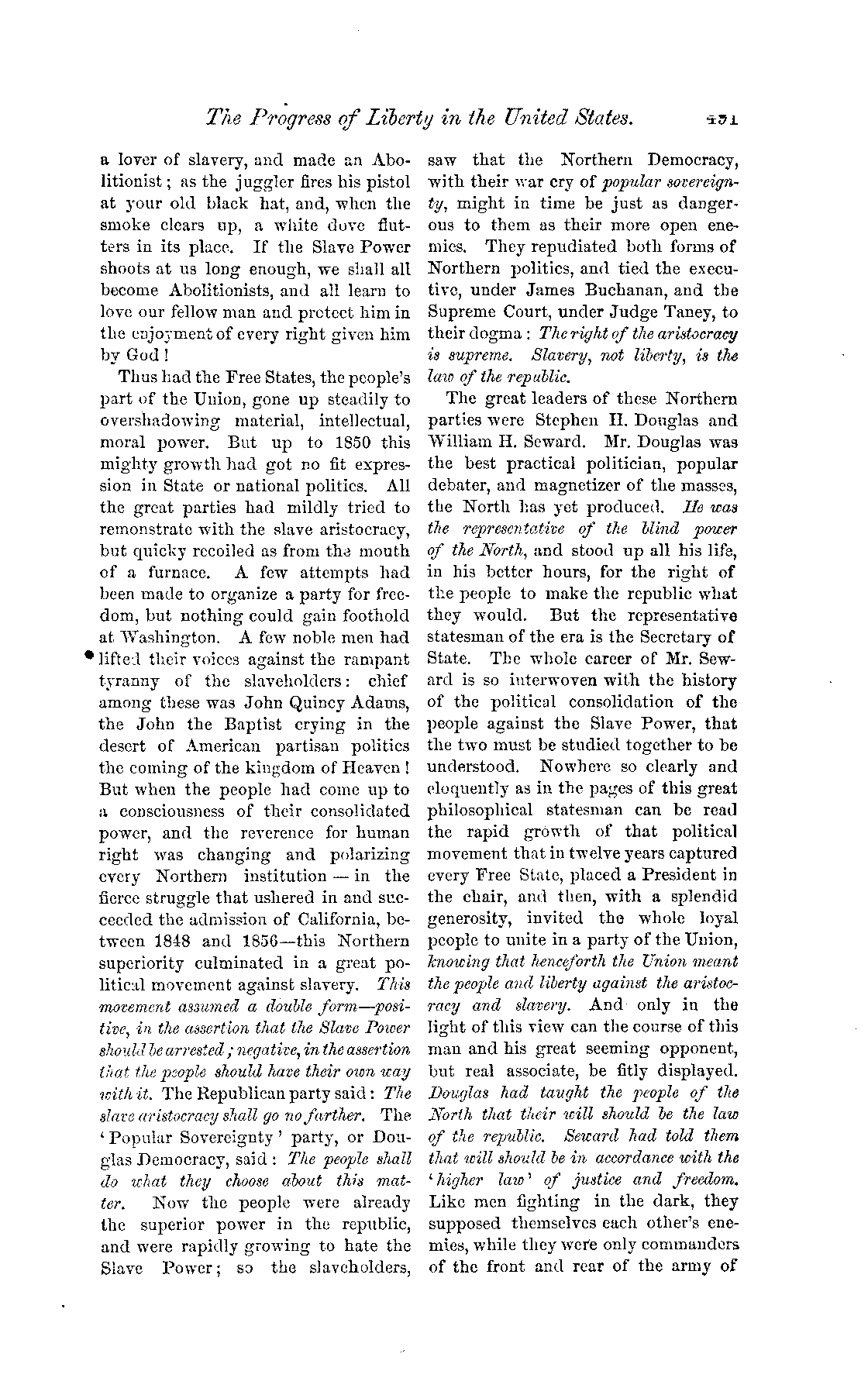 The Progress of Liberty in the United States. 451

a lover of slavery, and made an Abolitionist; as the juggler fires his pistol at your old black hat, and, when the smoke clears up, a white dove flutters in its place. If the Slave Power shoots at us long enough, we shall all become Abolitionists, and all learn to love our fellow man and protect him in the enjoyment of every right given him by God!

Thus had the Free States, the people's part of the Union, gone up steadily to overshadowing material, intellectual, moral power. But up to 1850 this mighty growth had got no fit expression in State or national politics. All the great parties had mildly tried to remonstrate with the slave aristocracy, but quicky recoiled as from the mouth of a furnace. A few attempts had been made to organize a party for freedom, but nothing could gain foothold at Washington. A few noble men had lifted their voices against the rampant tyranny of the slaveholders: chief among these was John Quincy Adams, the John the Baptist crying in the desert of American partisan politics the coming of the kingdom of Heaven! But when the people had come up to a consciousness of their consolidated power, and the reverence for human right was changing and polarizing every Northern institution — in the fierce struggle that ushered in and succeeded the admission of California, between 1848 and 1856—this Northern superiority culminated in a great political movement against slavery. This movement assumed a double form—positive, in the assertion that the Slave Power should be arrested; negative, in the assertion that the people should have their own way with it. The Republican party said: The slave aristocracy shall go no farther. The 'Popular Sovereignty' party, or Douglas Democracy, said: The people shall do what they choose about this matter. Now the people were already the superior power in the republic, and were rapidly growing to hate the Slave Power; so the slaveholders, saw that the Northern Democracy, with their war cry of popular sovereignty, might in time be just as dangerous to them as their more open enemies. They repudiated both forms of Northern politics, and tied the executive, under James Buchanan, and the Supreme Court, under Judge Taney, to their dogma: The right of the aristocracy is supreme. Slavery, not liberty, is the law of the republic.

The great leaders of these Northern parties were Stephen H. Douglas and William H. Seward. Mr. Douglas was the best practical politician, popular debater, and magnetizer of the masses, the North has yet produced. He was the representative of the blind power of the North, and stood up all his life, in his better hours, for the right of the people to make the republic what they would. But the representative statesman of the era is the Secretary of State. The whole career of Mr. Seward is so interwoven with the history of the political consolidation of the people against the Slave Power, that the two must be studied together to be understood. Nowhere so clearly and eloquently as in the pages of this great philosophical statesman can be read the rapid growth of that political movement that in twelve years captured every Free State, placed a President in the chair, and then, with a splendid generosity, invited the whole loyal people to unite in a party of the Union, knowing that henceforth the Union meant the people and liberty against the aristocracy and slavery. And only in the light of this view can the course of this man and his great seeming opponent, but real associate, be fitly displayed. Douglas had taught the people of the North that their will should be the law of the republic. Seward had told them that will should be in accordance with the 'higher law' of justice and freedom. Like men fighting in the dark, they supposed themselves each other's enemies, while they were only commanders of the front and rear of the army of